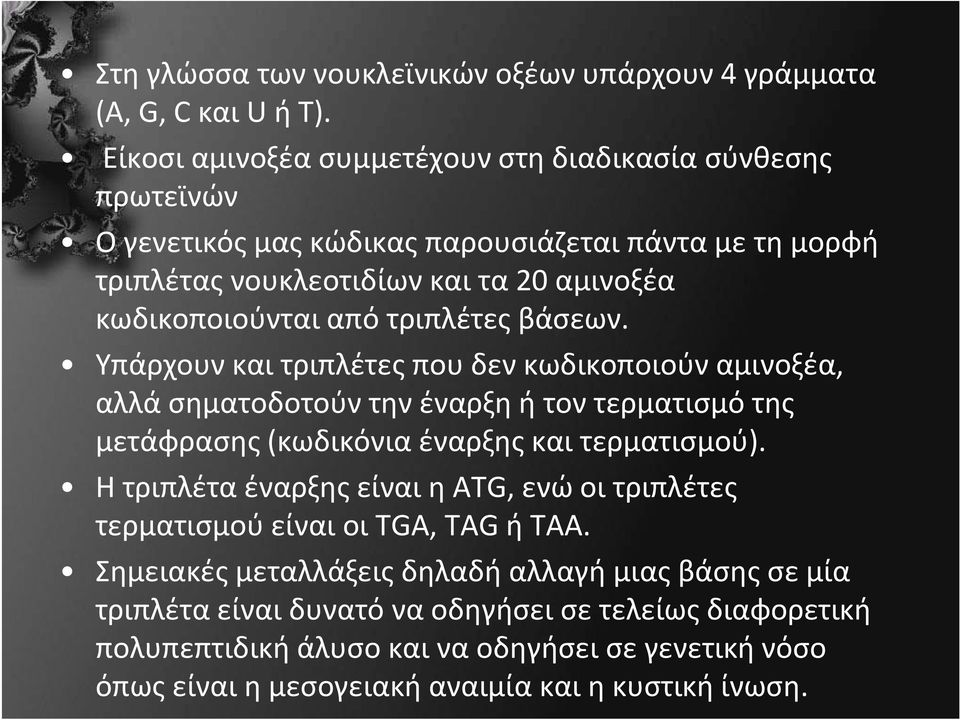 • Στη γλώσσα των νουκλεϊνικών οξέων υπάρχουν 4 γράμματα (A, G, C και U ή T).

• Είκοσι αμινοξέα συμμετέχουν στη διαδικασία σύνθεσης πρωτεϊνών

• Ο γενετικός μας κώδικας παρουσιάζεται πάντα με τη μορφή τριπλέτας νουκλεοτιδίων και τα 20 αμινοξέα κωδικοποιούνται από τριπλέτες βάσεων.

• Υπάρχουν και τριπλέτες που δεν κωδικοποιούν αμινοξέα, αλλά σηματοδοτούν την έναρξη ή τον τερματισμό της μετάφρασης (κωδικόνια έναρξης και τερματισμού).

• Η τριπλέτα έναρξης είναι η ATG, ενώ οι τριπλέτες τερματισμού είναι οι TGA, TAG ή TAA.

• Σημειακές μεταλλάξεις δηλαδή αλλαγή μιας βάσης σε μία τριπλέτα είναι δυνατό να οδηγήσει σε τελείως διαφορετική πολυπεπτιδική άλυσο και να οδηγήσει σε γενετική νόσο όπως είναι η μεσογειακή αναιμία και η κυστική ίνωση.